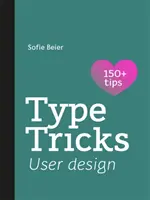 Sofie Beier

150+ tips

Type Tricks

User design